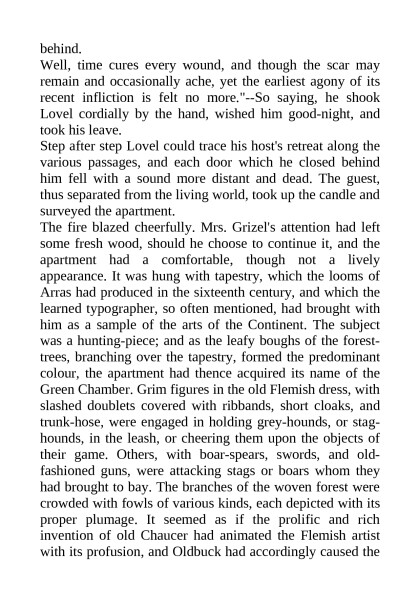 behind.

Well, time cures every wound, and though the scar may remain and occasionally ache, yet the earliest agony of its recent infliction is felt no more."--So saying, he shook Lovel cordially by the hand, wished him good-night, and took his leave.

Step after step Lovel could trace his host's retreat along the various passages, and each door which he closed behind him fell with a sound more distant and dead. The guest, thus separated from the living world, took up the candle and surveyed the apartment.

The fire blazed cheerfully. Mrs. Grizel's attention had left some fresh wood, should he choose to continue it, and the apartment had a comfortable, though not a lively appearance. It was hung with tapestry, which the looms of Arras had produced in the sixteenth century, and which the learned typographer, so often mentioned, had brought with him as a sample of the arts of the Continent. The subject was a hunting-piece; and as the leafy boughs of the forest-trees, branching over the tapestry, formed the predominant colour, the apartment had thence acquired its name of the Green Chamber. Grim figures in the old Flemish dress, with slashed doublets covered with ribbands, short cloaks, and trunk-hose, were engaged in holding grey-hounds, or stag-hounds, in the leash, or cheering them upon the objects of their game. Others, with boar-spears, swords, and old-fashioned guns, were attacking stags or boars whom they had brought to bay. The branches of the woven forest were crowded with fowls of various kinds, each depicted with its proper plumage. It seemed as if the prolific and rich invention of old Chaucer had animated the Flemish artist with its profusion, and Oldbuck had accordingly caused the